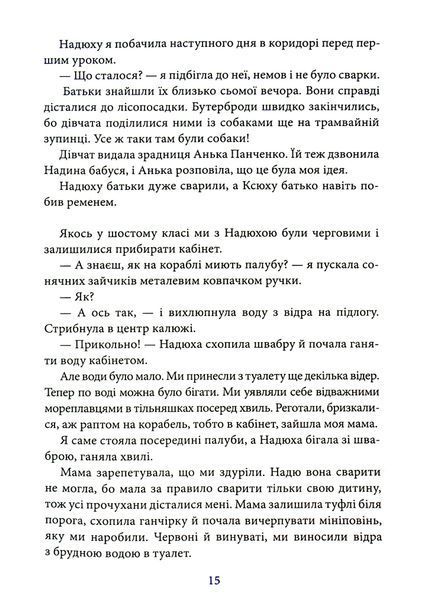 Надюху я побачила наступного дня в коридорі перед першим уроком.

— Що сталося? — я підбігла до неї, немов і не було сварки.

Батьки знайшли їх близько сьомої вечора. Вони справді дісталися до лісопосадки. Бутерброди швидко закінчились, бо дівчата поділилися ними із собаками ще на трамвайній зупинці. Усе ж таки там були собаки!

Дівчат видала зрадниця Анька Панченко. Їй теж дзвонила Надина бабуся, і Анька розповіла, що це була моя ідея.

Надюху батьки дуже сварили, а Ксюху батько навіть побив ременем.

Якось у шостому класі ми з Надюхою були черговими і залишилися прибирати кабінет.

— А знаєш, як на кораблі миють палубу? — я пускала сонячних зайчиків металевим ковпачком ручки.

— Як?

— А ось так, — і вихлюпнула воду з відра на підлогу. Стрибнула в центр калюжі.

— Прикольно! — Надюха схопила швабру й почала ганяти воду кабінетом.

Але води було мало. Ми принесли з туалету ще декілька відер. Тепер по воді можна було бігати. Ми уявляли себе відважними мореплавцями в тільняшках посеред хвиль. Реготали, бризкалися, аж раптом на корабель, тобто в кабінет, зайшла моя мама.

Я саме стояла посередині палуби, а Надюха бігала зі шваброю, ганяла хвилі.

Мама зарепетувала, що ми здуріли. Надю вона сварити не могла, бо мала за правило сварити тільки свою дитину, тож усі прочухани дісталися мені. Мама залишила туфлі біля порога, схопила ганчірку й почала вичерпувати мініповінь, яку ми наробили. Червоні й винуваті, ми виносили відра з брудною водою в туалет.

15